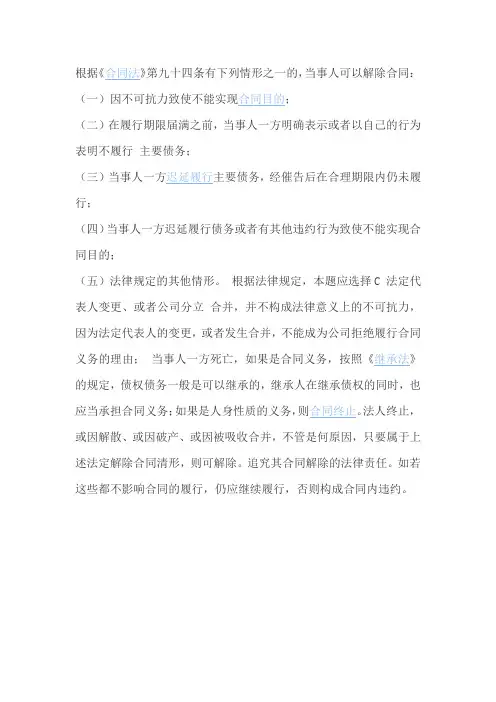 根据《合同法》第九十四条有下列情形之一的,当事人可以解除合同:

（一）因不可抗力致使不能实现合同目的;

（二）在履行期限届满之前，当事人一方明确表示或者以自己的行为表明不履行 主要债务;

（三）当事人一方迟延履行主要债务，经催告后在合理期限内仍未履行;

（四）当事人一方迟延履行债务或者有其他违约行为致使不能实现合同目的;

（五）法律规定的其他情形。 根据法律规定，本题应选择C 法定代表人变更、或者公司分立 合并，并不构成法律意义上的不可抗力，因为法定代表人的变更，或者发生合并，不能成为公司拒绝履行合同义务的理由： 当事人一方死亡，如果是合同义务，按照《继承法》的规定，债权债务一般是可以继承的，继承人在继承债权的同时，也应当承担合同义务;如果是人身性质的义务，则合同终止。法人终止，或因解散、或因破产、或因被吸收合并，不管是何原因，只要属于上述法定解除合同清形，则可解除。追究其合同解除的法律责任。如若这些都不影响合同的履行，仍应继续履行，否则构成合同内违约。